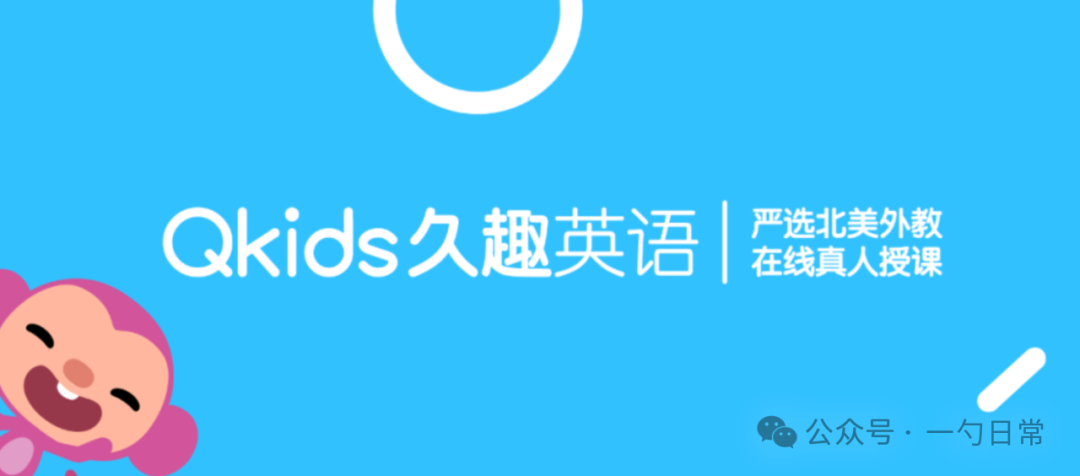 Qkids久趣英语

严选北美外教
在线真人授课

公众号 · 一勺日常